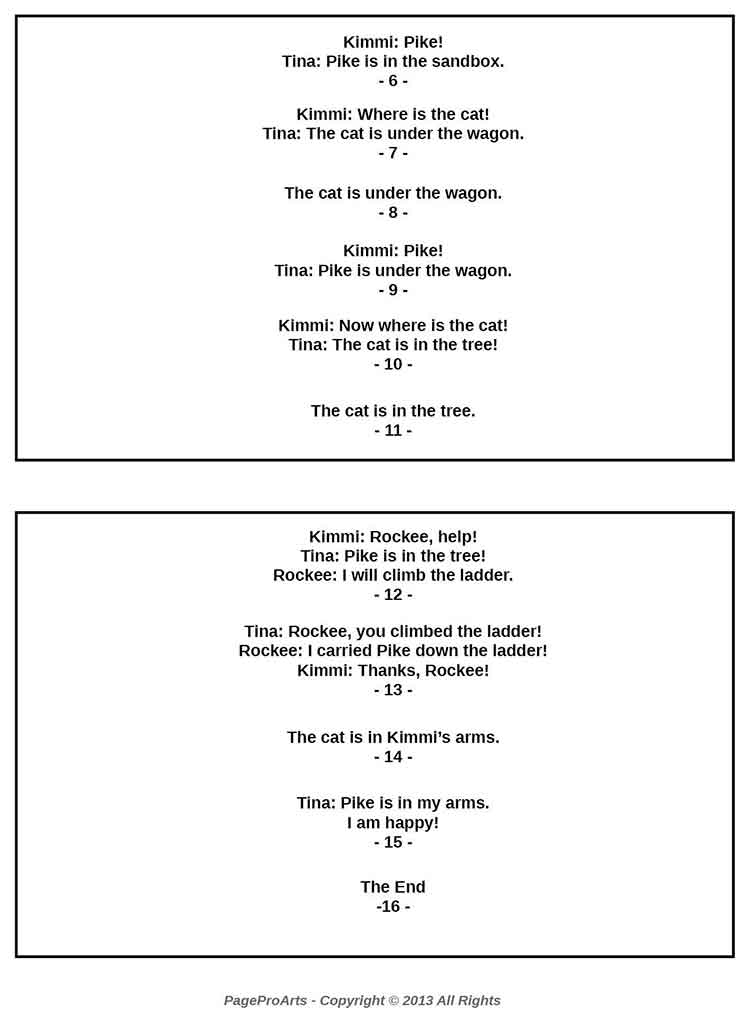 Kimmi: Pike!
Tina: Pike is in the sandbox.
- 6 -

Kimmi: Where is the cat!
Tina: The cat is under the wagon.
- 7 -

The cat is under the wagon.
- 8 -

Kimmi: Pike!
Tina: Pike is under the wagon.
- 9 -

Kimmi: Now where is the cat!
Tina: The cat is in the tree!
- 10 -

The cat is in the tree.
- 11 -

Kimmi: Rockee, help!
Tina: Pike is in the tree!
Rockee: I will climb the ladder.
- 12 -

Tina: Rockee, you climbed the ladder!
Rockee: I carried Pike down the ladder!
Kimmi: Thanks, Rockee!
- 13 -

The cat is in Kimmi's arms.
- 14 -

Tina: Pike is in my arms.
I am happy!
- 15 -

The End
-16 -

PageProArts - Copyright © 2013 All Rights